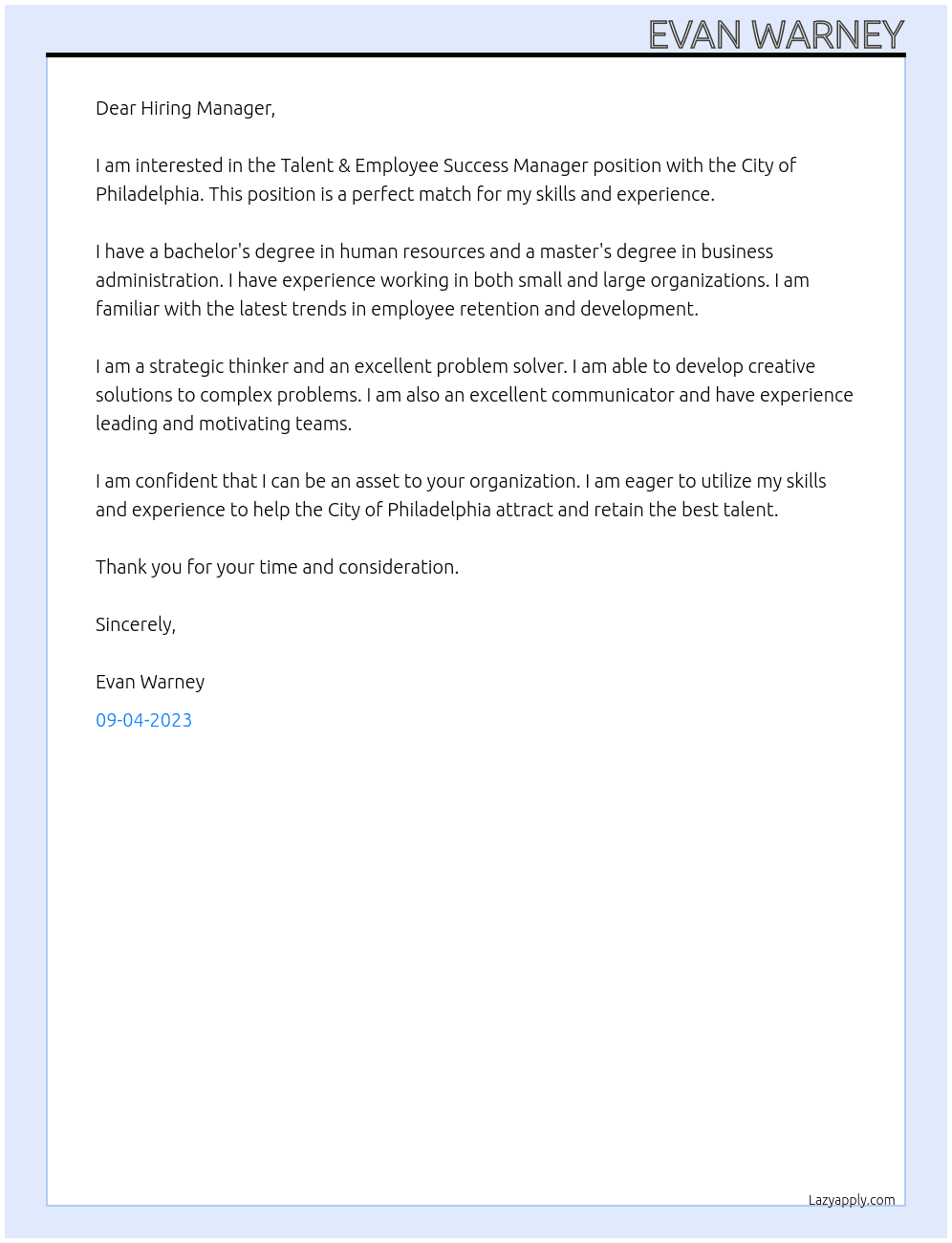 EVAN WARNEY

Dear Hiring Manager,

I am interested in the Talent & Employee Success Manager position with the City of Philadelphia. This position is a perfect match for my skills and experience.

I have a bachelor's degree in human resources and a master's degree in business administration. I have experience working in both small and large organizations. I am familiar with the latest trends in employee retention and development.

I am a strategic thinker and an excellent problem solver. I am able to develop creative solutions to complex problems. I am also an excellent communicator and have experience leading and motivating teams.

I am confident that I can be an asset to your organization. I am eager to utilize my skills and experience to help the City of Philadelphia attract and retain the best talent.

Thank you for your time and consideration.

Sincerely,

Evan Warney

09-04-2023

Lazyapply.com